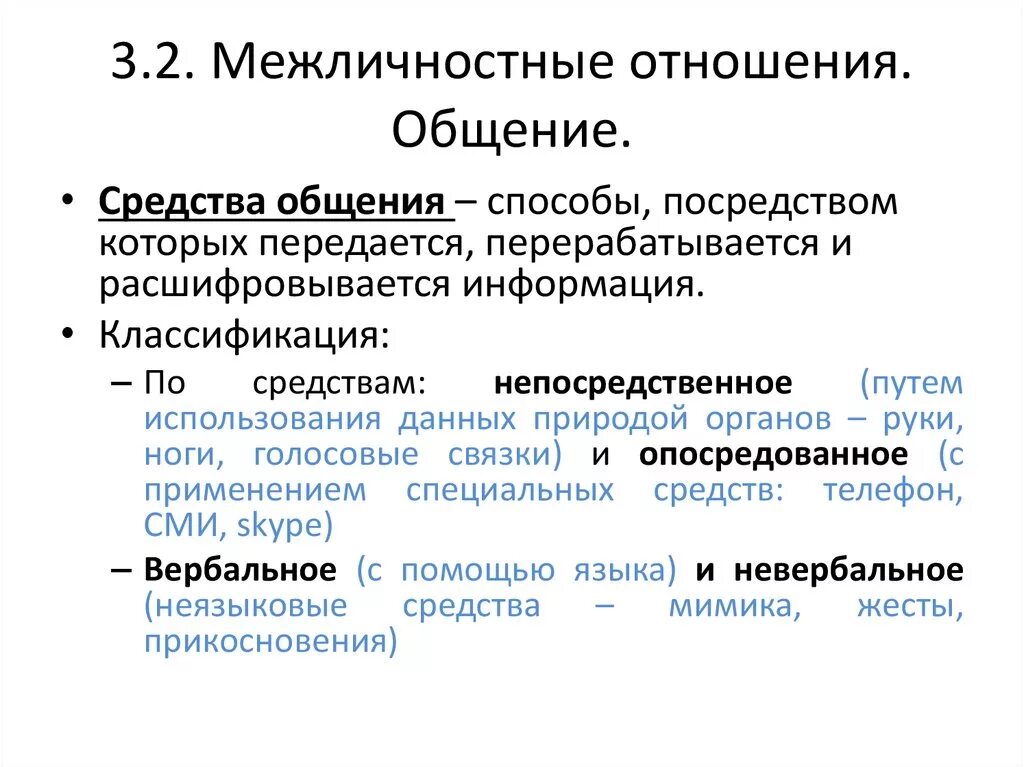 3.2. Межличностные отношения. Общение.

• Средства общения – способы, посредством которых передается, перерабатывается и расшифровывается информация.

• Классификация:

– По средствам: непосредственное (путем использования данных природой органов – руки, ноги, голосовые связки) и опосредованное (с применением специальных средств: телефон, СМИ, skype)

– Вербальное (с помощью языка) и невербальное (неязыковые средства – мимика, жесты, прикосновения)